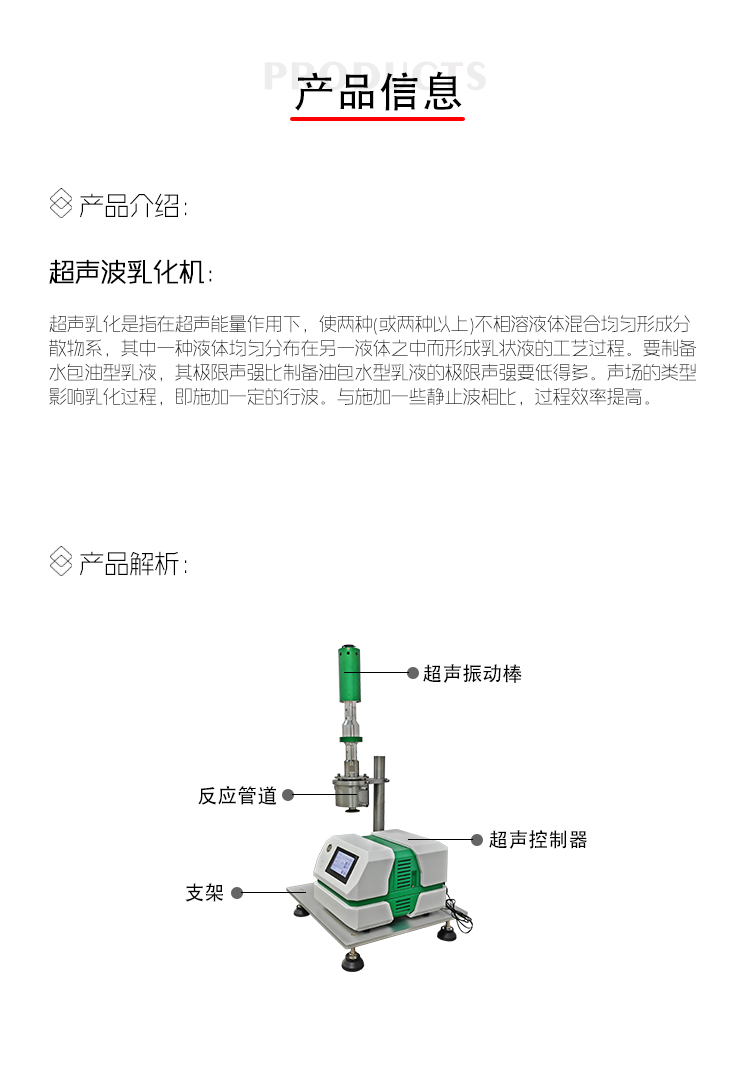 PRODUCTS
产品信息

产品介绍:

超声波乳化机:

超声乳化是指在超声能量作用下，使两种(或两种以上)不相溶液体混合均匀形成分散物系，其中一种液体均匀分布在另一液体之中而形成乳状液的工艺过程。要制备水包油型乳液，其极限声强比制备油包水型乳液的极限声强要低得多。声场的类型影响乳化过程，即施加一定的行波。与施加一些静止波相比，过程效率提高。

产品解析:

超声振动棒
反应管道
超声控制器
支架